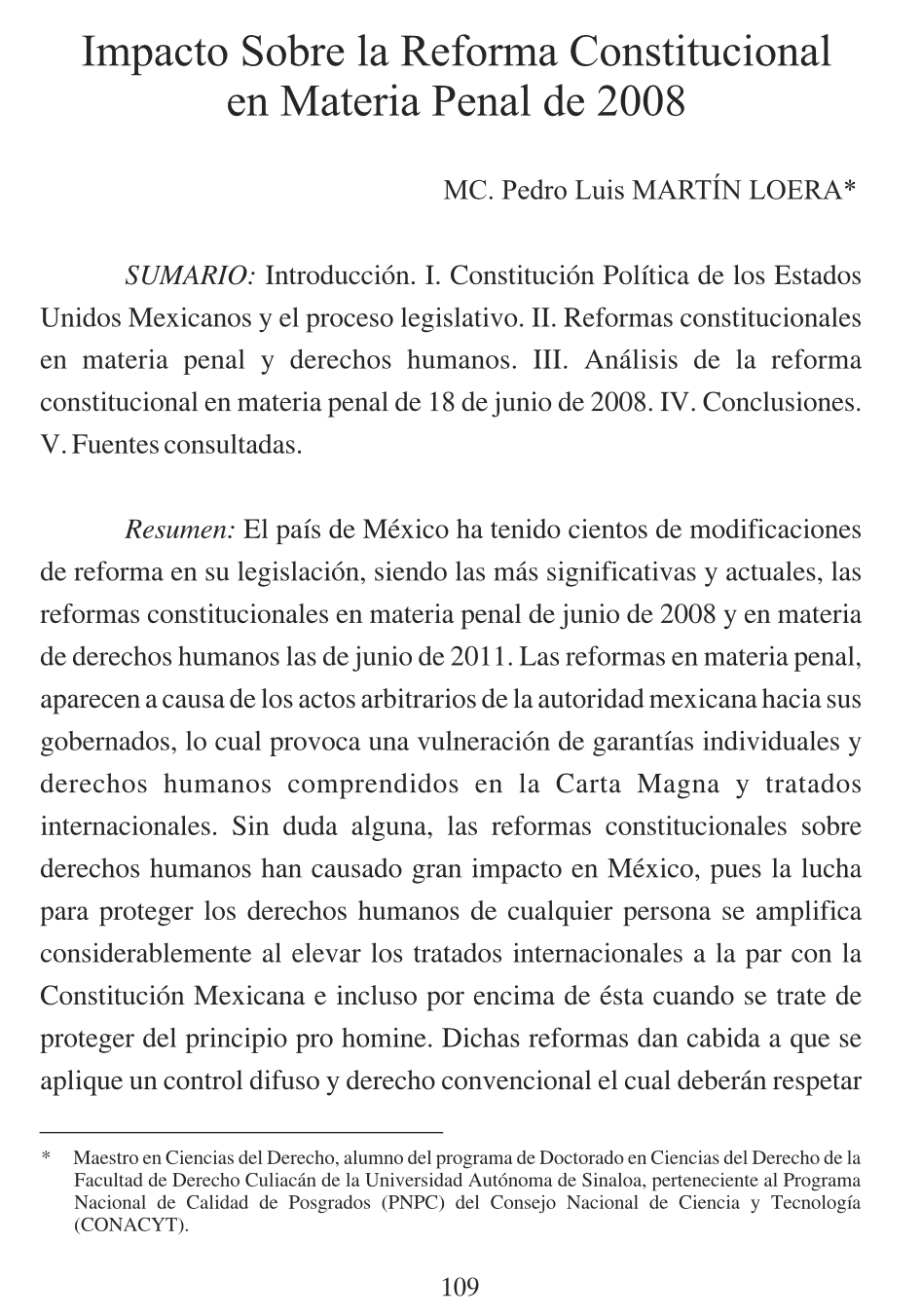 Impacto Sobre la Reforma Constitucional en Materia Penal de 2008

MC. Pedro Luis MARTÍN LOERA*

SUMARIO: Introducción. I. Constitución Política de los Estados Unidos Mexicanos y el proceso legislativo. II. Reformas constitucionales en materia penal y derechos humanos. III. Análisis de la reforma constitucional en materia penal de 18 de junio de 2008. IV. Conclusiones. V. Fuentes consultadas.

Resumen: El país de México ha tenido cientos de modificaciones de reforma en su legislación, siendo las más significativas y actuales, las reformas constitucionales en materia penal de junio de 2008 y en materia de derechos humanos las de junio de 2011. Las reformas en materia penal, aparecen a causa de los actos arbitrarios de la autoridad mexicana hacia sus gobernados, lo cual provoca una vulneración de garantías individuales y derechos humanos comprendidos en la Carta Magna y tratados internacionales. Sin duda alguna, las reformas constitucionales sobre derechos humanos han causado gran impacto en México, pues la lucha para proteger los derechos humanos de cualquier persona se amplifica considerablemente al elevar los tratados internacionales a la par con la Constitución Mexicana e incluso por encima de ésta cuando se trate de proteger del principio pro homine. Dichas reformas dan cabida a que se aplique un control difuso y derecho convencional el cual deberán respetar

* Maestro en Ciencias del Derecho, alumno del programa de Doctorado en Ciencias del Derecho de la Facultad de Derecho Culiacán de la Universidad Autónoma de Sinaloa, perteneciente al Programa Nacional de Calidad de Posgrados (PNPC) del Consejo Nacional de Ciencia y Tecnología (CONACYT).

109